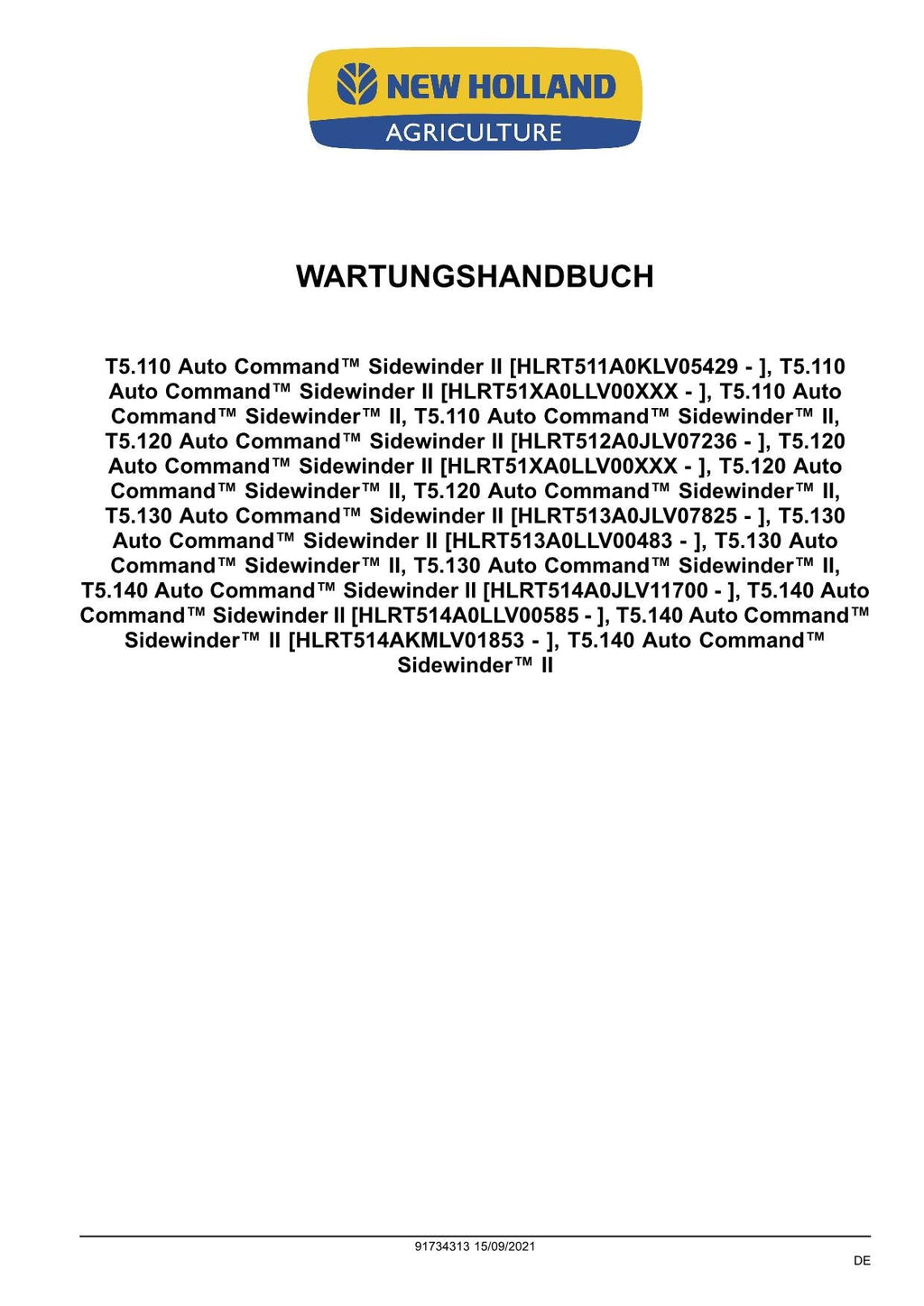 NEW HOLLAND
AGRICULTURE

WARTUNGSHANDBUCH

T5.110 Auto Command™ Sidewinder II [HLRT511A0KLV05429 - ], T5.110 Auto Command™ Sidewinder II [HLRT51XA0LLV00XXX - ], T5.110 Auto Command™ Sidewinder™ II, T5.110 Auto Command™ Sidewinder™ II, T5.120 Auto Command™ Sidewinder II [HLRT512A0JLV07236 - ], T5.120 Auto Command™ Sidewinder II [HLRT51XA0LLV00XXX - ], T5.120 Auto Command™ Sidewinder™ II, T5.120 Auto Command™ Sidewinder™ II, T5.130 Auto Command™ Sidewinder II [HLRT513A0JLV07825 - ], T5.130 Auto Command™ Sidewinder II [HLRT513A0LLV00483 - ], T5.130 Auto Command™ Sidewinder™ II, T5.130 Auto Command™ Sidewinder™ II, T5.140 Auto Command™ Sidewinder II [HLRT514A0JLV11700 - ], T5.140 Auto Command™ Sidewinder II [HLRT514A0LLV00585 - ], T5.140 Auto Command™ Sidewinder™ II [HLRT514AKMLV01853 - ], T5.140 Auto Command™ Sidewinder™ II

91734313 15/09/2021

DE